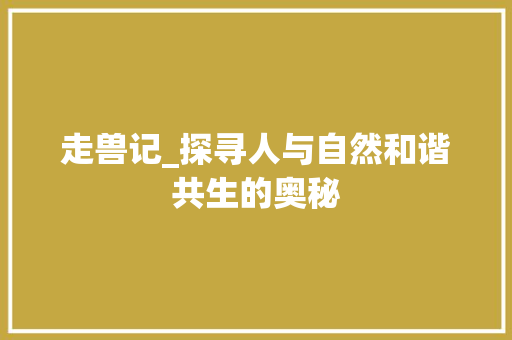 走兽记_探寻人与自然和谐共生的奥秘